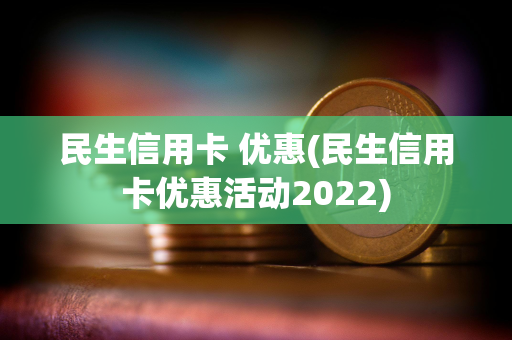 民生信用卡 优惠(民生信用卡优惠活动2022)